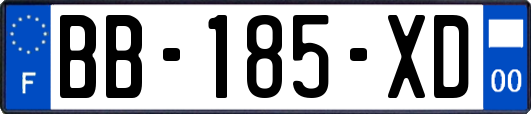 F
BB-185-XD
00